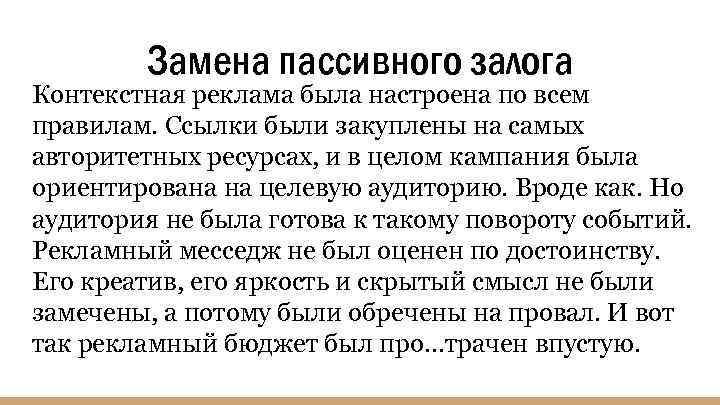 Замена пассивного залога

Контекстная реклама была настроена по всем правилам. Ссылки были закуплены на самых авторитетных ресурсах, и в целом кампания была ориентирована на целевую аудиторию. Вроде как. Но аудитория не была готова к такому повороту событий. Рекламный месседж не был оценен по достоинству. Его креатив, его яркость и скрытый смысл не были замечены, а потому были обречены на провал. И вот так рекламный бюджет был про...трачен впустую.